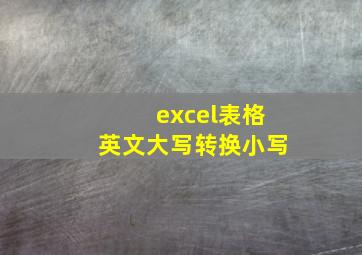 excel表格
英文大写转换小写